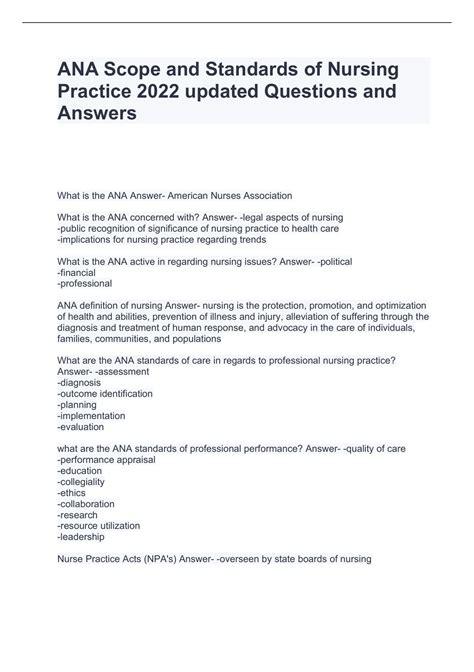 ANA Scope and Standards of Nursing Practice 2022 updated Questions and Answers

What is the ANA Answer- American Nurses Association

What is the ANA concerned with? Answer- -legal aspects of nursing
-public recognition of significance of nursing practice to health care
-implications for nursing practice regarding trends

What is the ANA active in regarding nursing issues? Answer- -political
-financial
-professional

ANA definition of nursing Answer- nursing is the protection, promotion, and optimization of health and abilities, prevention of illness and injury, alleviation of suffering through the diagnosis and treatment of human response, and advocacy in the care of individuals, families, communities, and populations

What are the ANA standards of care in regards to professional nursing practice? Answer- -assessment
-diagnosis
-outcome identification
-planning
-implementation
-evaluation

what are the ANA standards of professional performance? Answer- -quality of care
-performance appraisal
-education
-collegiality
-ethics
-collaboration
-research
-resource utilization
-leadership

Nurse Practice Acts (NPA's) Answer- -overseen by state boards of nursing